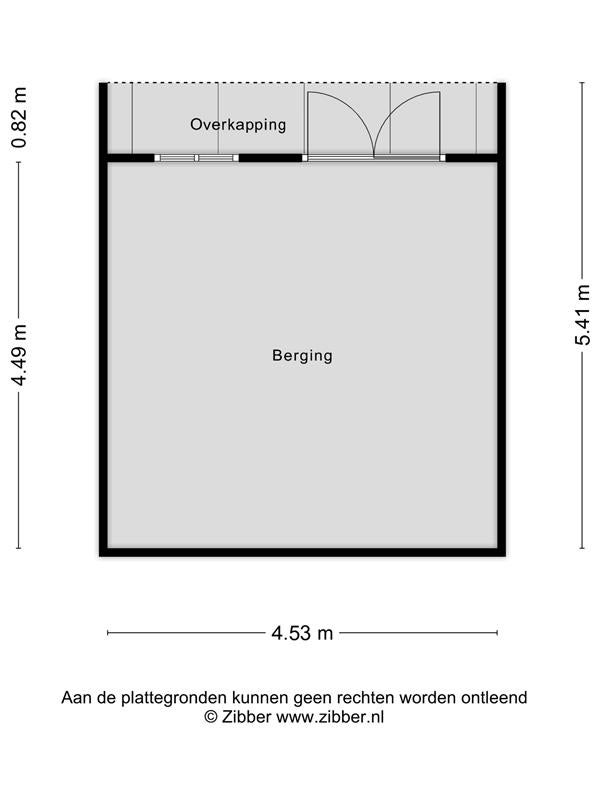 0.82 m

Overkapping

4.49 m

Berging

5.41 m

4.53 m

Aan de plattegronden kunnen geen rechten worden ontleend
© Zibber www.zibber.nl